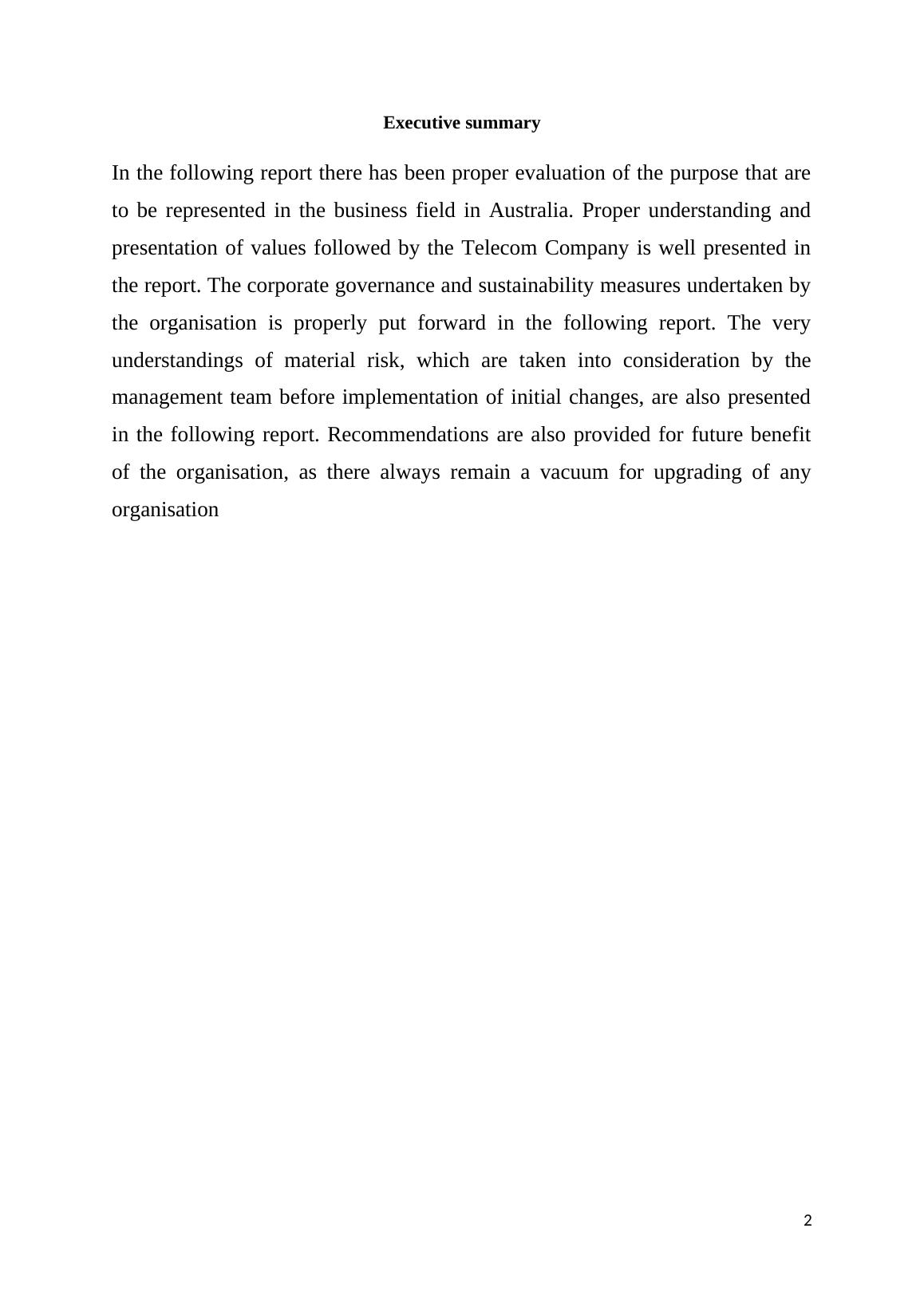 Executive summary

In the following report there has been proper evaluation of the purpose that are to be represented in the business field in Australia. Proper understanding and presentation of values followed by the Telecom Company is well presented in the report. The corporate governance and sustainability measures undertaken by the organisation is properly put forward in the following report. The very understandings of material risk, which are taken into consideration by the management team before implementation of initial changes, are also presented in the following report. Recommendations are also provided for future benefit of the organisation, as there always remain a vacuum for upgrading of any organisation

2